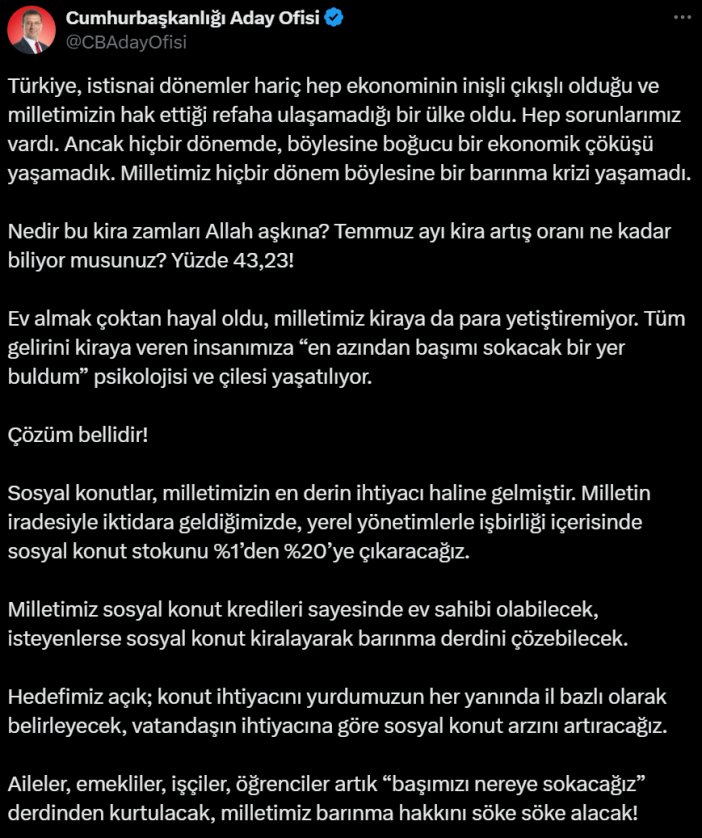 Cumhurbaşkanlığı Aday Ofisi
@CBAdayOfisi

Türkiye, istisnai dönemler hariç hep ekonominin inişli çıkışlı olduğu ve milletimizin hak ettiği refaha ulaşamadığı bir ülke oldu. Hep sorunlarımız vardı. Ancak hiçbir dönemde, böylesine boğucu bir ekonomik çöküşü yaşamadık. Milletimiz hiçbir dönem böylesine bir barınma krizi yaşamadı.

Nedir bu kira zamları Allah aşkına? Temmuz ayı kira artış oranı ne kadar biliyor musunuz? Yüzde 43,23!

Ev almak çoktan hayal oldu, milletimiz kiraya da para yetiştiremiyor. Tüm gelirini kiraya veren insanımıza “en azından başımı sokacak bir yer buldum” psikolojisi ve çilesi yaşatılıyor.

Çözüm bellidir!

Sosyal konutlar, milletimizin en derin ihtiyacı haline gelmiştir. Milletin iradesiyle iktidara geldiğimizde, yerel yönetimlerle işbirliği içerisinde sosyal konut stokunu %1’den %20’ye çıkaracağız.

Milletimiz sosyal konut kredileri sayesinde ev sahibi olabilecek, isteyenlerse sosyal konut kiralayarak barınma derdini çözebilecek.

Hedefimiz açık; konut ihtiyacını yurdumuzun her yanında il bazlı olarak belirleyecek, vatandaşın ihtiyacına göre sosyal konut arzını artıracağız.

Aileler, emekliler, işçiler, öğrenciler artık “başımızı nereye sokacağız” derdinden kurtulacak, milletimiz barınma hakkını söke söke alacak!